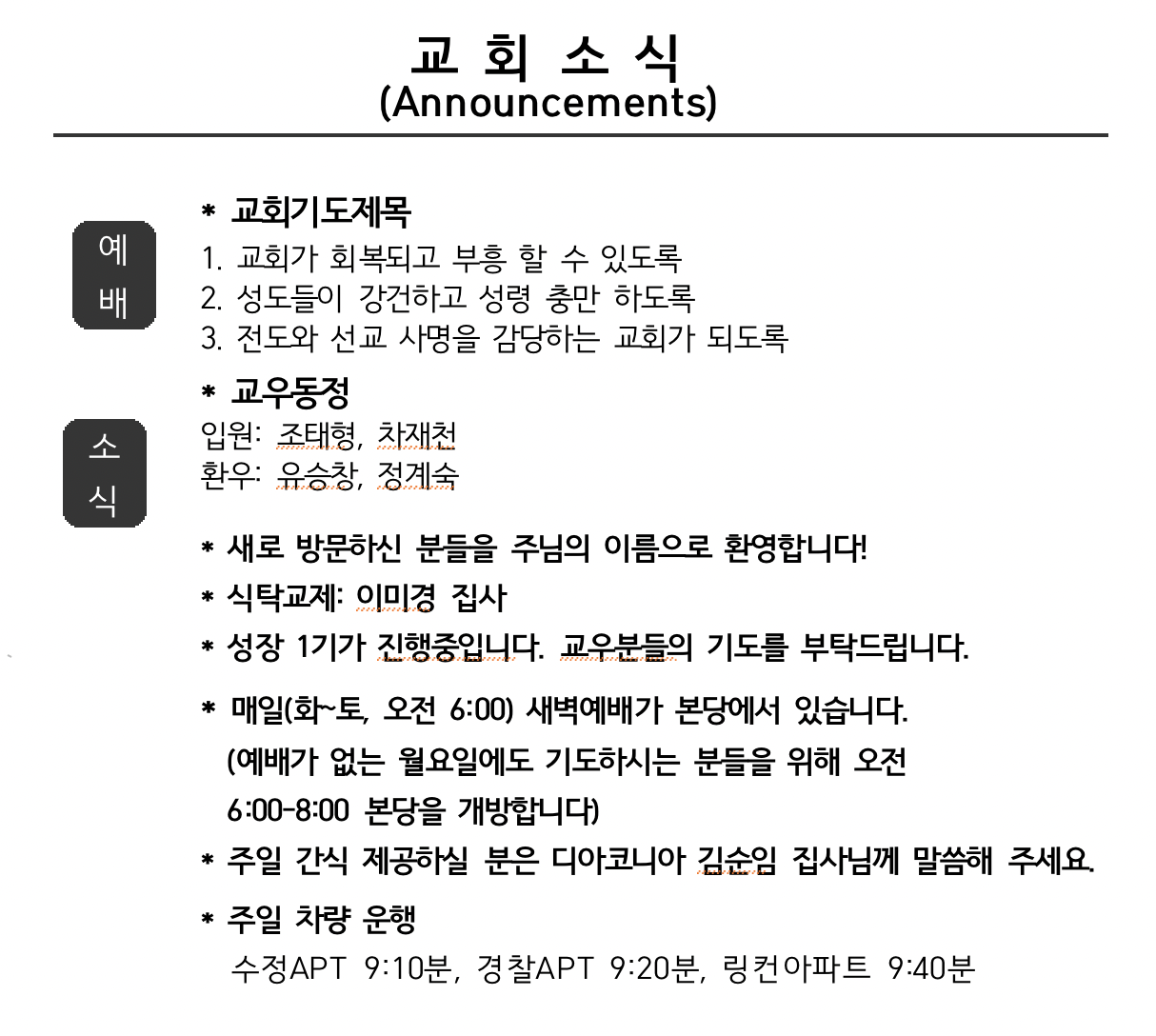 교 회 소 식
(Announcements)

예배

* 교회기도제목
1. 교회가 회복되고 부흥 할 수 있도록
2. 성도들이 강건하고 성령 충만 하도록
3. 전도와 선교 사명을 감당하는 교회가 되도록

소식

* 교우동정
입원: 조태형, 차재천
환우: 유승창, 정계숙

* 새로 방문하신 분들을 주님의 이름으로 환영합니다!
* 식탁교제: 이미경 집사
* 성장 1기가 진행중입니다. 교우분들의 기도를 부탁드립니다.
* 매일(화~토, 오전 6:00) 새벽예배가 본당에서 있습니다. (예배가 없는 월요일에도 기도하시는 분들을 위해 오전 6:00-8:00 본당을 개방합니다)
* 주일 간식 제공하실 분은 디아코니아 김순임 집사님께 말씀해 주세요.
* 주일 차량 운행
수정APT 9:10분, 경찰APT 9:20분, 링컨아파트 9:40분